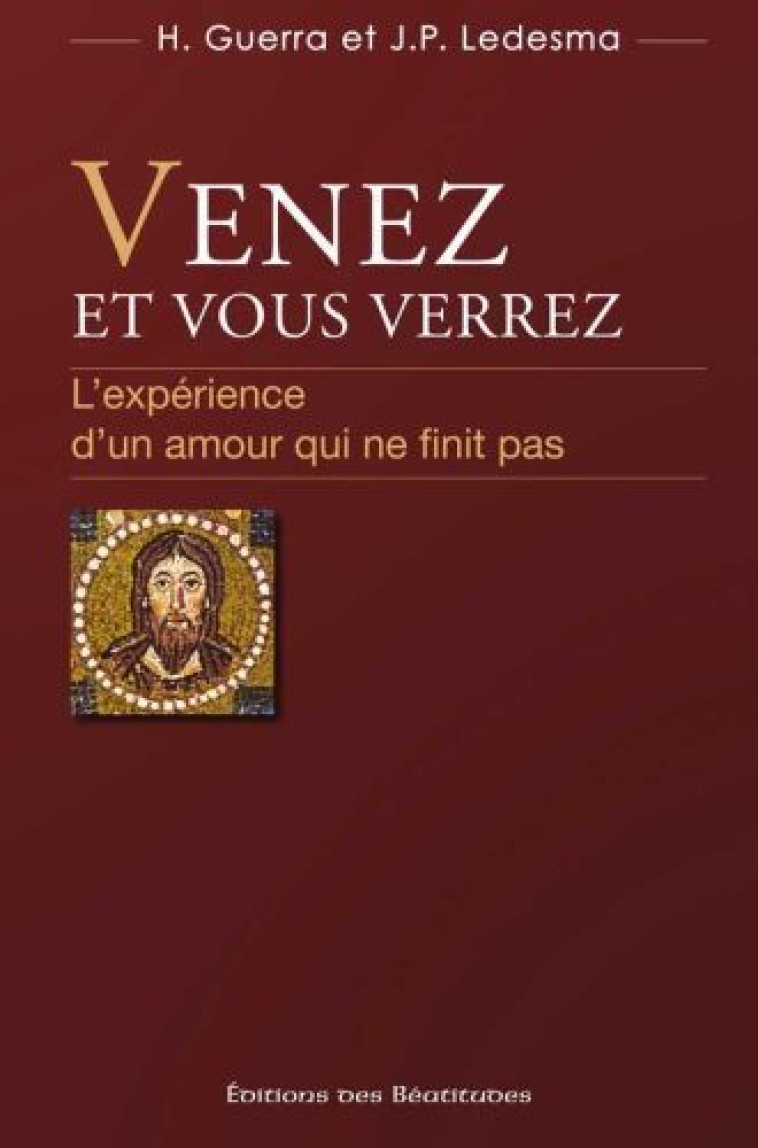 H. Guerra et J.P. Ledesma

VENEZ
ET VOUS VERREZ

L'expérience
d'un amour qui ne finit pas

Éditions des Béatitudes